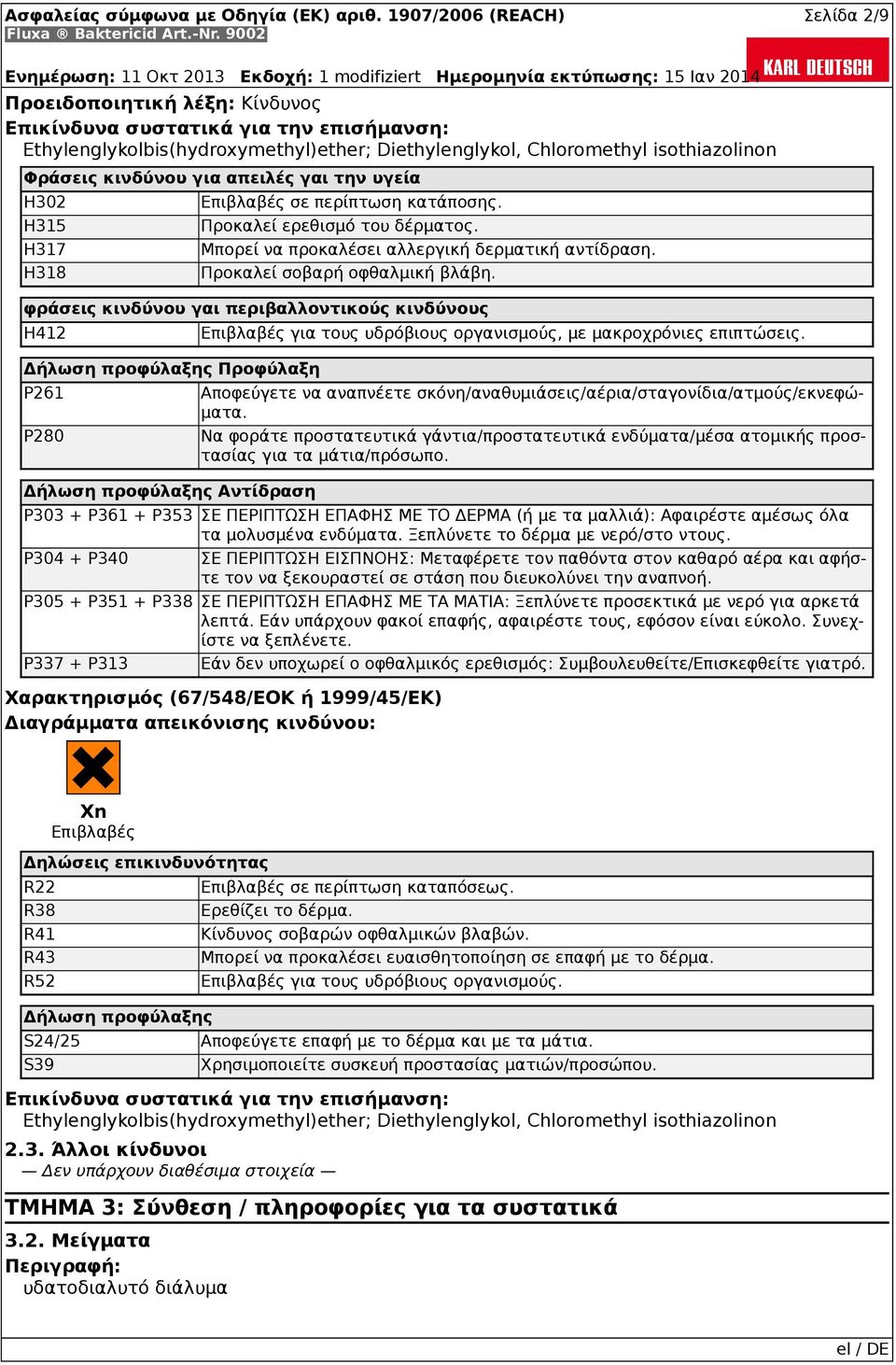 Ασφαλείας σύμφωνα με Οδηγία (ΕΚ) αριθ. 1907/2006 (REACH) Σελίδα 2/9
Fluxa ® Baktericid Art.-Nr. 9002

KARL DEUTSCH

Ενημέρωση: 11 Οκτ 2013 Εκδοχή: 1 modifiziert Ημερομηνία εκτύπωσης: 15 Ιαν 2014

Προειδοποιητική λέξη: Κίνδυνος
Επικίνδυνα συστατικά για την επισήμανση:
Ethylenglykolbis(hydroxymethyl)ether; Diethylenglykol, Chloromethyl isothiazolinon

| Φράσεις κινδύνου για απειλές γαι την υγεία | |
|---|---|
| H302 | Επιβλαβές σε περίπτωση κατάποσης. |
| H315 | Προκαλεί ερεθισμό του δέρματος. |
| H317 | Μπορεί να προκαλέσει αλλεργική δερματική αντίδραση. |
| H318 | Προκαλεί σοβαρή οφθαλμική βλάβη. |

| φράσεις κινδύνου γαι περιβαλλοντικούς κινδύνους | |
|---|---|
| H412 | Επιβλαβές για τους υδρόβιους οργανισμούς, με μακροχρόνιες επιπτώσεις. |

| Δήλωση προφύλαξης Προφύλαξη | |
|---|---|
| P261 | Αποφεύγετε να αναπνέετε σκόνη/αναθυμιάσεις/αέρια/σταγονίδια/ατμούς/εκνεφώματα. |
| P280 | Να φοράτε προστατευτικά γάντια/προστατευτικά ενδύματα/μέσα ατομικής προστασίας για τα μάτια/πρόσωπο. |

| Δήλωση προφύλαξης Αντίδραση | |
|---|---|
| P303 + P361 + P353 | ΣΕ ΠΕΡΙΠΤΩΣΗ ΕΠΑΦΗΣ ΜΕ ΤΟ ΔΕΡΜΑ (ή με τα μαλλιά): Αφαιρέστε αμέσως όλα τα μολυσμένα ενδύματα. Ξεπλύνετε το δέρμα με νερό/στο ντους. |
| P304 + P340 | ΣΕ ΠΕΡΙΠΤΩΣΗ ΕΙΣΠΝΟΗΣ: Μεταφέρετε τον παθόντα στον καθαρό αέρα και αφήστε τον να ξεκουραστεί σε στάση που διευκολύνει την αναπνοή. |
| P305 + P351 + P338 | ΣΕ ΠΕΡΙΠΤΩΣΗ ΕΠΑΦΗΣ ΜΕ ΤΑ ΜΑΤΙΑ: Ξεπλύνετε προσεκτικά με νερό για αρκετά λεπτά. Εάν υπάρχουν φακοί επαφής, αφαιρέστε τους, εφόσον είναι εύκολο. Συνεχίστε να ξεπλένετε. |
| P337 + P313 | Εάν δεν υποχωρεί ο οφθαλμικός ερεθισμός: Συμβουλευθείτε/Επισκεφθείτε γιατρό. |

Χαρακτηρισμός (67/548/ΕΟΚ ή 1999/45/ΕΚ)
Διαγράμματα απεικόνισης κινδύνου:

Xn
Επιβλαβές

| Δηλώσεις επικινδυνότητας | |
|---|---|
| R22 | Επιβλαβές σε περίπτωση καταπόσεως. |
| R38 | Ερεθίζει το δέρμα. |
| R41 | Κίνδυνος σοβαρών οφθαλμικών βλαβών. |
| R43 | Μπορεί να προκαλέσει ευαισθητοποίηση σε επαφή με το δέρμα. |
| R52 | Επιβλαβές για τους υδρόβιους οργανισμούς. |

| Δήλωση προφύλαξης | |
|---|---|
| S24/25 | Αποφεύγετε επαφή με το δέρμα και με τα μάτια. |
| S39 | Χρησιμοποιείτε συσκευή προστασίας ματιών/προσώπου. |

Επικίνδυνα συστατικά για την επισήμανση:
Ethylenglykolbis(hydroxymethyl)ether; Diethylenglykol, Chloromethyl isothiazolinon

2.3. Άλλοι κίνδυνοι
— Δεν υπάρχουν διαθέσιμα στοιχεία —

ΤΜΗΜΑ 3: Σύνθεση / πληροφορίες για τα συστατικά

3.2. Μείγματα
Περιγραφή:
υδατοδιαλυτό διάλυμα

el / DE